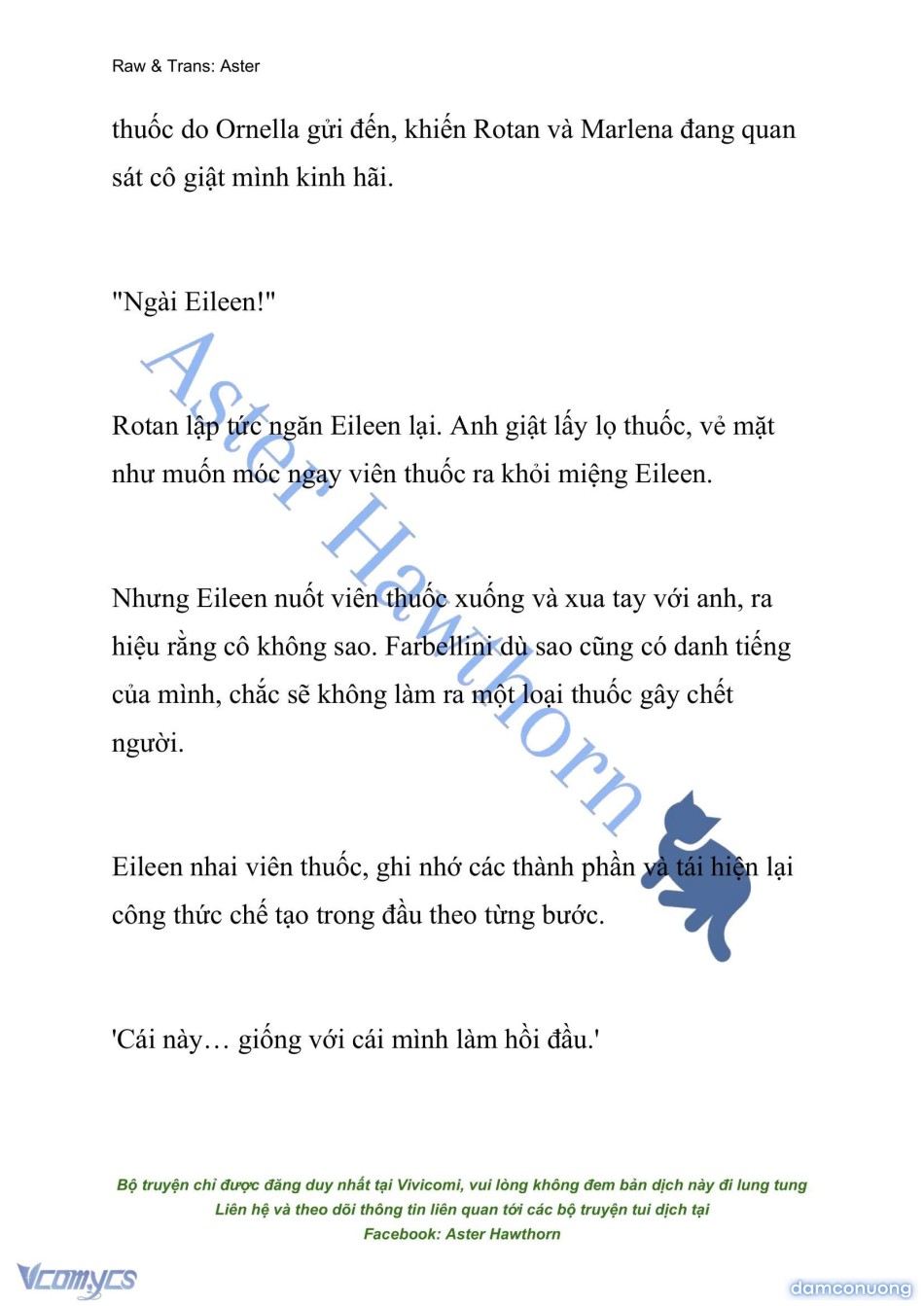 Raw & Trans: Aster

thuốc do Ornella gửi đến, khiến Rotan và Marlena đang quan sát cô giật mình kinh hãi.

"Ngài Eileen!"

Rotan lập tức ngăn Eileen lại. Anh giật lấy lọ thuốc, vẻ mặt như muốn móc ngay viên thuốc ra khỏi miệng Eileen.

Nhưng Eileen nuốt viên thuốc xuống và xua tay với anh, ra hiệu rằng cô không sao. Farbellini dù sao cũng có danh tiếng của mình, chắc sẽ không làm ra một loại thuốc gây chết người.

Eileen nhai viên thuốc, ghi nhớ các thành phần và tái hiện lại công thức chế tạo trong đầu theo từng bước.

'Cái này… giống với cái mình làm hồi đầu.'

Aster Hawthorn

Bộ truyện chỉ được đăng duy nhất tại Vivicomi, vui lòng không đem bản dịch này đi lung tung
Liên hệ và theo dõi thông tin liên quan tới các bộ truyện tui dịch tại
Facebook: Aster Hawthorn

Vcomycs

damconuong